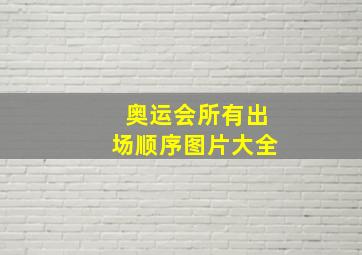 奥运会所有出场顺序图片大全